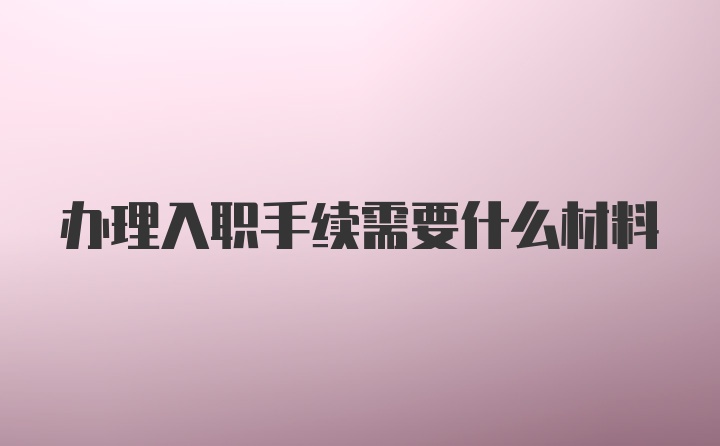 办理入职手续需要什么材料